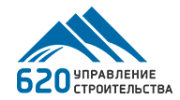 620 УПРАВЛЕНИЕ СТРОИТЕЛЬСТВА